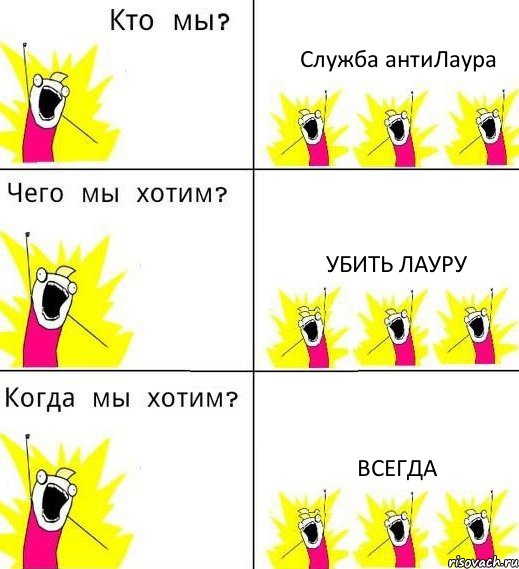 Кто мы?

Служба антиЛаура

Чего мы хотим?

УБИТЬ ЛАУРУ

Когда мы хотим?

ВСЕГДА

risovach.ru